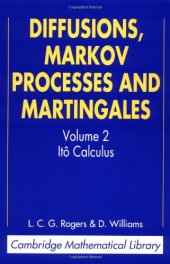 DIFFUSIONS, MARKOV PROCESSES AND MARTINGALES

Volume 2
Itô Calculus

L. C. G. Rogers & D. Williams

Cambridge Mathematical Library